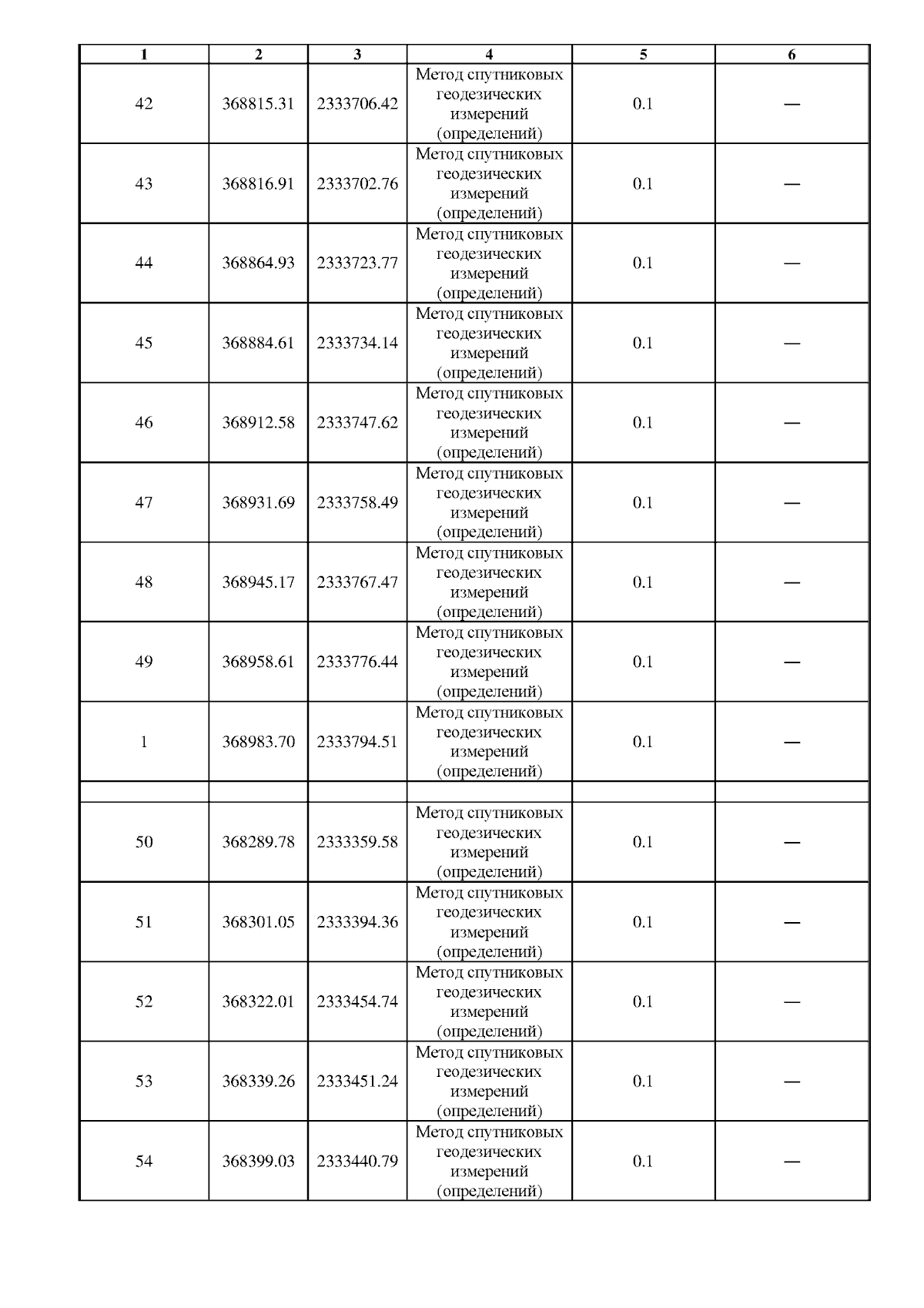 | 1 | 2 | 3 | 4 | 5 | 6 |
|---|---|---|---|---|---|
| 42 | 368815.31 | 2333706.42 | Метод спутниковых геодезических измерений (определений) | 0.1 | — |
| 43 | 368816.91 | 2333702.76 | Метод спутниковых геодезических измерений (определений) | 0.1 | — |
| 44 | 368864.93 | 2333723.77 | Метод спутниковых геодезических измерений (определений) | 0.1 | — |
| 45 | 368884.61 | 2333734.14 | Метод спутниковых геодезических измерений (определений) | 0.1 | — |
| 46 | 368912.58 | 2333747.62 | Метод спутниковых геодезических измерений (определений) | 0.1 | — |
| 47 | 368931.69 | 2333758.49 | Метод спутниковых геодезических измерений (определений) | 0.1 | — |
| 48 | 368945.17 | 2333767.47 | Метод спутниковых геодезических измерений (определений) | 0.1 | — |
| 49 | 368958.61 | 2333776.44 | Метод спутниковых геодезических измерений (определений) | 0.1 | — |
| 1 | 368983.70 | 2333794.51 | Метод спутниковых геодезических измерений (определений) | 0.1 | — |
| | | | | | |
| 50 | 368289.78 | 2333359.58 | Метод спутниковых геодезических измерений (определений) | 0.1 | — |
| 51 | 368301.05 | 2333394.36 | Метод спутниковых геодезических измерений (определений) | 0.1 | — |
| 52 | 368322.01 | 2333454.74 | Метод спутниковых геодезических измерений (определений) | 0.1 | — |
| 53 | 368339.26 | 2333451.24 | Метод спутниковых геодезических измерений (определений) | 0.1 | — |
| 54 | 368399.03 | 2333440.79 | Метод спутниковых геодезических измерений (определений) | 0.1 | — |